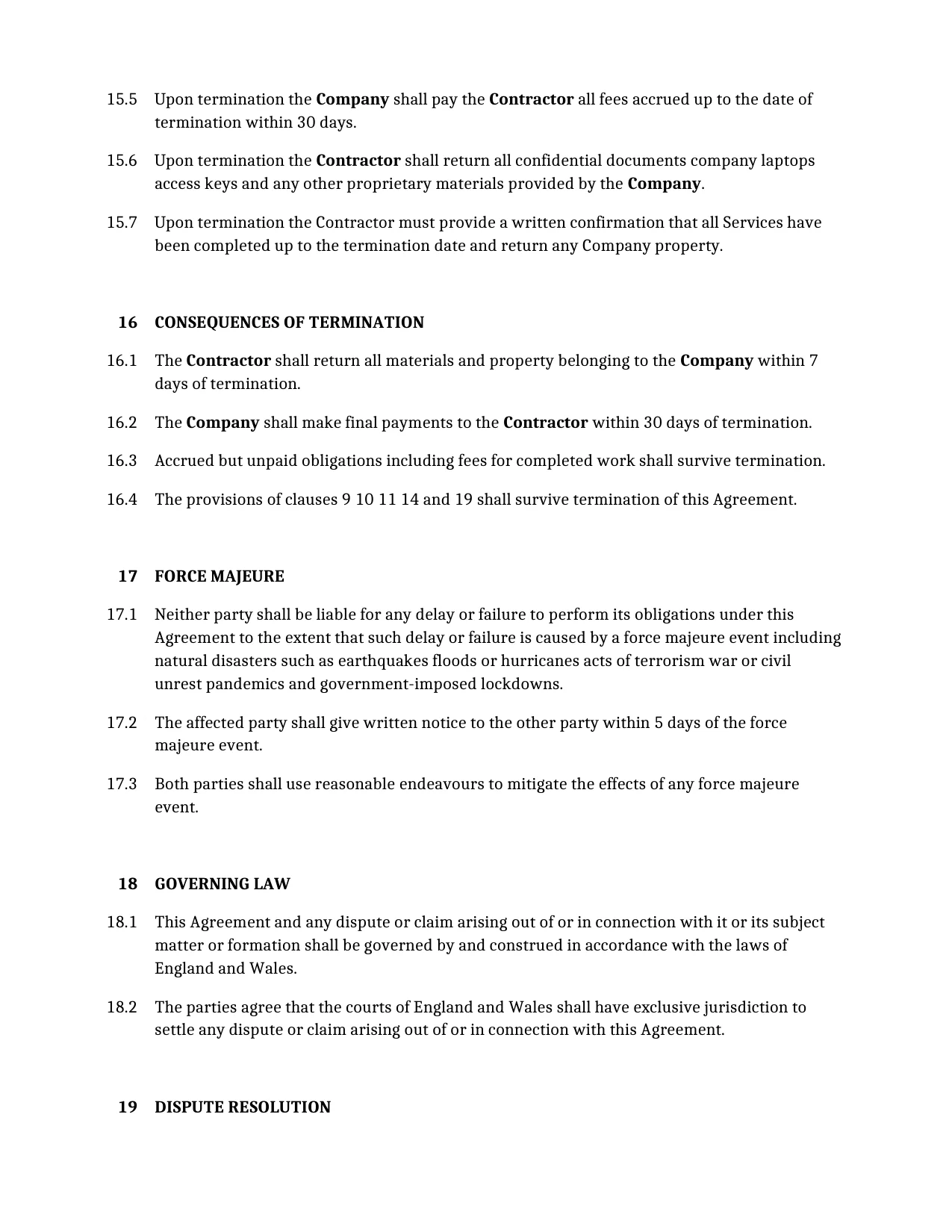 15.5 Upon termination the Company shall pay the Contractor all fees accrued up to the date of termination within 30 days.

15.6 Upon termination the Contractor shall return all confidential documents company laptops access keys and any other proprietary materials provided by the Company.

15.7 Upon termination the Contractor must provide a written confirmation that all Services have been completed up to the termination date and return any Company property.

16 CONSEQUENCES OF TERMINATION

16.1 The Contractor shall return all materials and property belonging to the Company within 7 days of termination.

16.2 The Company shall make final payments to the Contractor within 30 days of termination.

16.3 Accrued but unpaid obligations including fees for completed work shall survive termination.

16.4 The provisions of clauses 9 10 11 14 and 19 shall survive termination of this Agreement.

17 FORCE MAJEURE

17.1 Neither party shall be liable for any delay or failure to perform its obligations under this Agreement to the extent that such delay or failure is caused by a force majeure event including natural disasters such as earthquakes floods or hurricanes acts of terrorism war or civil unrest pandemics and government-imposed lockdowns.

17.2 The affected party shall give written notice to the other party within 5 days of the force majeure event.

17.3 Both parties shall use reasonable endeavours to mitigate the effects of any force majeure event.

18 GOVERNING LAW

18.1 This Agreement and any dispute or claim arising out of or in connection with it or its subject matter or formation shall be governed by and construed in accordance with the laws of England and Wales.

18.2 The parties agree that the courts of England and Wales shall have exclusive jurisdiction to settle any dispute or claim arising out of or in connection with this Agreement.

19 DISPUTE RESOLUTION